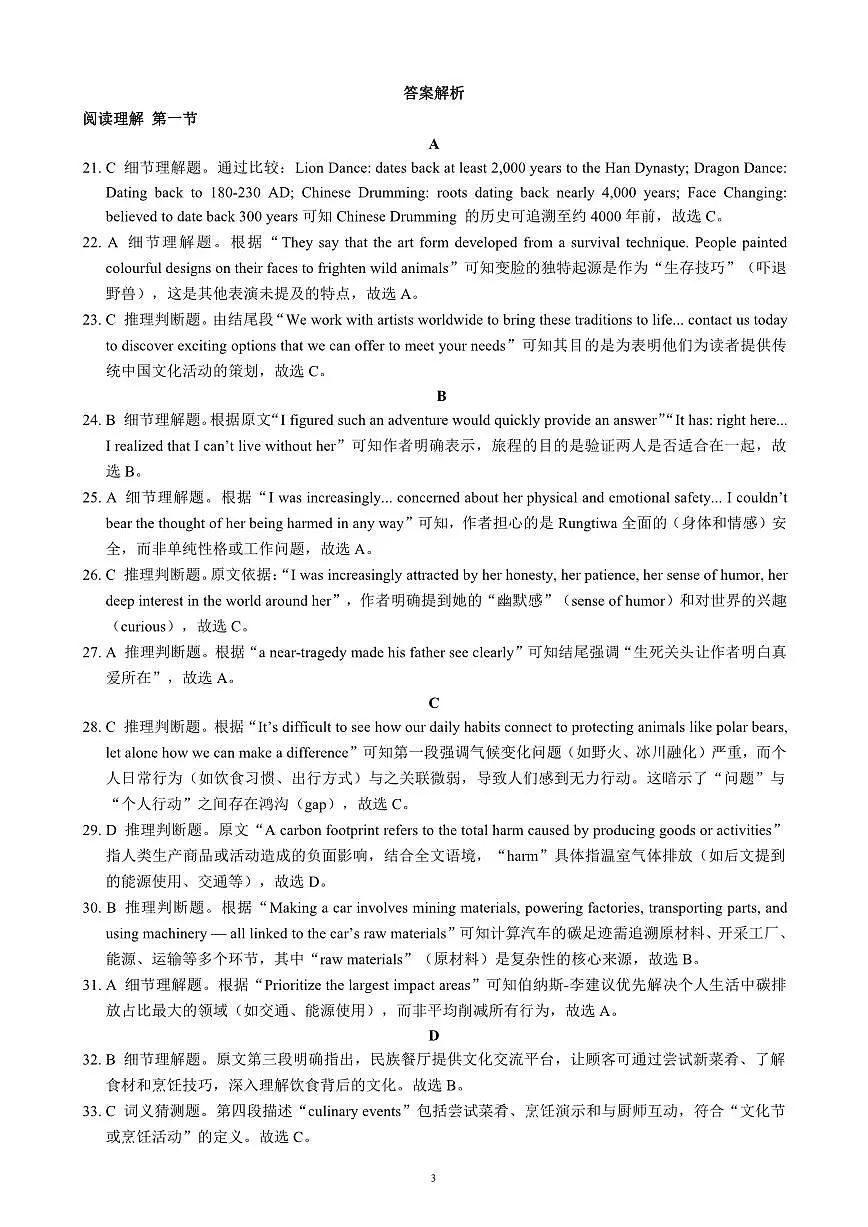 答案解析

阅读理解 第一节

A

21. C 细节理解题。通过比较：Lion Dance: dates back at least 2,000 years to the Han Dynasty; Dragon Dance: Dating back to 180-230 AD; Chinese Drumming: roots dating back nearly 4,000 years; Face Changing: believed to date back 300 years 可知 Chinese Drumming 的历史可追溯至约 4000 年前，故选 C。

22. A 细节理解题。根据“They say that the art form developed from a survival technique. People painted colourful designs on their faces to frighten wild animals”可知变脸的独特起源是作为“生存技巧”（吓退野兽），这是其他表演未提及的特点，故选 A。

23. C 推理判断题。由结尾段“We work with artists worldwide to bring these traditions to life... contact us today to discover exciting options that we can offer to meet your needs”可知其目的是为表明他们为读者提供传统中国文化活动的策划，故选 C。

B

24. B 细节理解题。根据原文“I figured such an adventure would quickly provide an answer”“It has: right here... I realized that I can't live without her”可知作者明确表示，旅程的目的是验证两人是否适合在一起，故选 B。

25. A 细节理解题。根据“I was increasingly... concerned about her physical and emotional safety... I couldn't bear the thought of her being harmed in any way”可知，作者担心的是 Rungtiwa 全面的（身体和情感）安全，而非单纯性格或工作问题，故选 A。

26. C 推理判断题。原文依据：“I was increasingly attracted by her honesty, her patience, her sense of humor, her deep interest in the world around her”，作者明确提到她的“幽默感”（sense of humor）和对世界的兴趣（curious），故选 C。

27. A 推理判断题。根据“a near-tragedy made his father see clearly”可知结尾强调“生死关头让作者明白真爱所在”，故选 A。

C

28. C 推理判断题。根据“It's difficult to see how our daily habits connect to protecting animals like polar bears, let alone how we can make a difference”可知第一段强调气候变化问题（如野火、冰川融化）严重，而个人日常行为（如饮食习惯、出行方式）与之关联微弱，导致人们感到无力行动。这暗示了“问题”与“个人行动”之间存在鸿沟（gap），故选 C。

29. D 推理判断题。原文“A carbon footprint refers to the total harm caused by producing goods or activities”指人类生产商品或活动造成的负面影响，结合全文语境，“harm”具体指温室气体排放（如后文提到的能源使用、交通等），故选 D。

30. B 推理判断题。根据“Making a car involves mining materials, powering factories, transporting parts, and using machinery — all linked to the car's raw materials”可知计算汽车的碳足迹需追溯原材料、开采工厂、能源、运输等多个环节，其中“raw materials”（原材料）是复杂性的核心来源，故选 B。

31. A 细节理解题。根据“Prioritize the largest impact areas”可知伯纳斯-李建议优先解决个人生活中碳排放占比最大的领域（如交通、能源使用），而非平均削减所有行为，故选 A。

D

32. B 细节理解题。原文第三段明确指出，民族餐厅提供文化交流平台，让顾客可通过尝试新菜肴、了解食材和烹饪技巧，深入理解饮食背后的文化。故选 B。

33. C 词义猜测题。第四段描述“culinary events”包括尝试菜肴、烹饪演示和与厨师互动，符合“文化节或烹饪活动”的定义。故选 C。

3